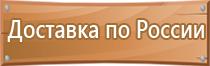 Доставка по России